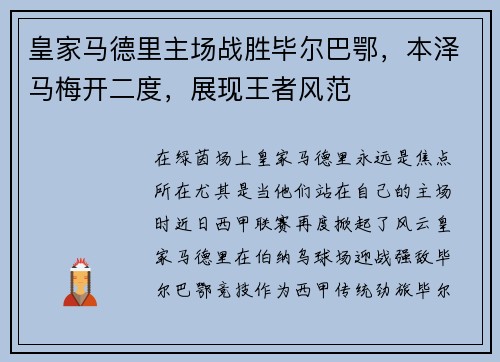 皇家马德里主场战胜毕尔巴鄂，本泽马梅开二度，展现王者风范

在绿茵场上皇家马德里永远是焦点所在尤其是当他们站在自己的主场时近日西甲联赛再度掀起了风云皇家马德里在伯纳乌球场迎战强敌毕尔巴鄂竞技作为西甲传统劲旅毕尔